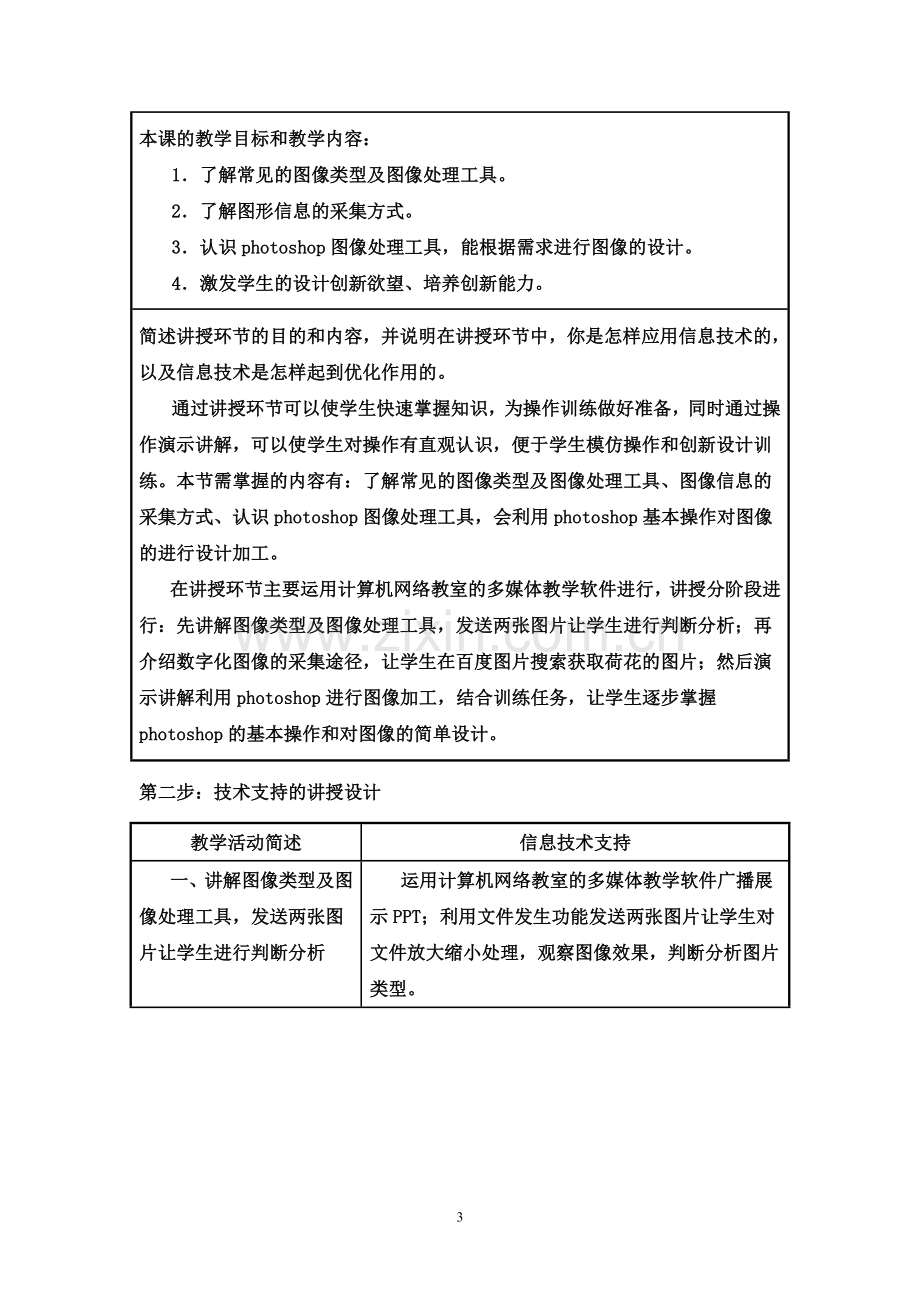 本课的教学目标和教学内容：

1．了解常见的图像类型及图像处理工具。

2．了解图形信息的采集方式。

3．认识photoshop图像处理工具，能根据需求进行图像的设计。

4．激发学生的设计创新欲望、培养创新能力。

简述讲授环节的目的和内容，并说明在讲授环节中，你是怎样应用信息技术的，以及信息技术是怎样起到优化作用的。

通过讲授环节可以使学生快速掌握知识，为操作训练做好准备，同时通过操作演示讲解，可以使学生对操作有直观认识，便于学生模仿操作和创新设计训练。本节需掌握的内容有：了解常见的图像类型及图像处理工具、图像信息的采集方式、认识photoshop图像处理工具，会利用photoshop基本操作对图像的进行设计加工。

在讲授环节主要运用计算机网络教室的多媒体教学软件进行，讲授分阶段进行：先讲解图像类型及图像处理工具，发送两张图片让学生进行判断分析；再介绍数字化图像的采集途径，让学生在百度图片搜索获取荷花的图片；然后演示讲解利用photoshop进行图像加工，结合训练任务，让学生逐步掌握photoshop的基本操作和对图像的简单设计。

第二步：技术支持的讲授设计

| 教学活动简述 | 信息技术支持 |
|---|---|
| 一、讲解图像类型及图像处理工具，发送两张图片让学生进行判断分析 | 运用计算机网络教室的多媒体教学软件广播展示PPT；利用文件发生功能发送两张图片让学生对文件放大缩小处理，观察图像效果，判断分析图片类型。 |

3

www.zixin.com.cn